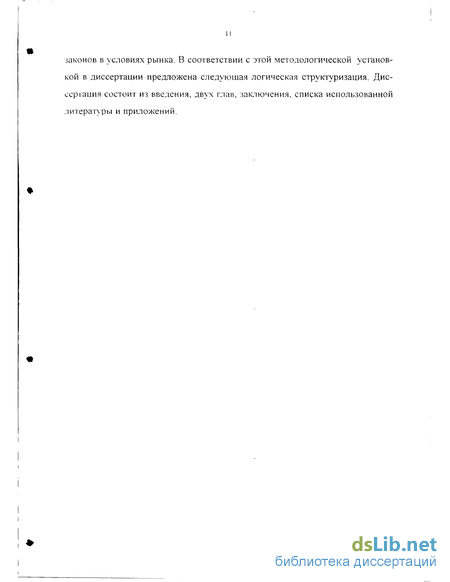 11

законов в условиях рынка. В соответствии с этой методологической установкой в диссертации предложена следующая логическая структуризация. Диссертация состоит из введения, двух глав, заключения, списка использованной литературы и приложений.

dsLib.net
библиотека диссертаций